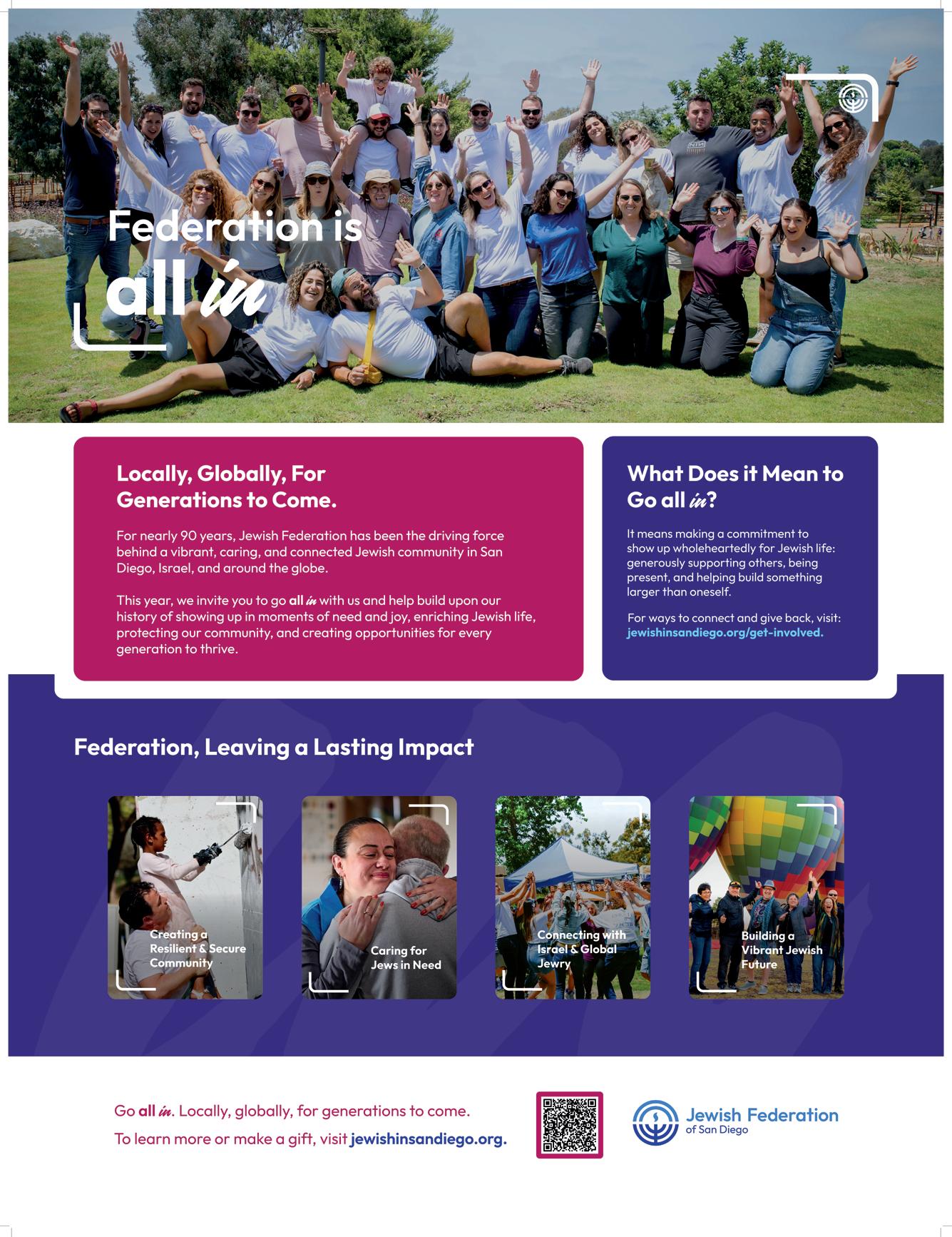 Federation is all in

Locally, Globally, For Generations to Come.

For nearly 90 years, Jewish Federation has been the driving force behind a vibrant, caring, and connected Jewish community in San Diego, Israel, and around the globe.

This year, we invite you to go all in with us and help build upon our history of showing up in moments of need and joy, enriching Jewish life, protecting our community, and creating opportunities for every generation to thrive.

What Does it Mean to Go all in?

It means making a commitment to show up wholeheartedly for Jewish life: generously supporting others, being present, and helping build something larger than oneself.

For ways to connect and give back, visit: jewishinsandiego.org/get-involved.

Federation, Leaving a Lasting Impact

Creating a Resilient & Secure Community

Caring for Jews in Need

Connecting with Israel & Global Jewry

Building a Vibrant Jewish Future

Go all in. Locally, globally, for generations to come.

To learn more or make a gift, visit jewishinsandiego.org.

Jewish Federation of San Diego